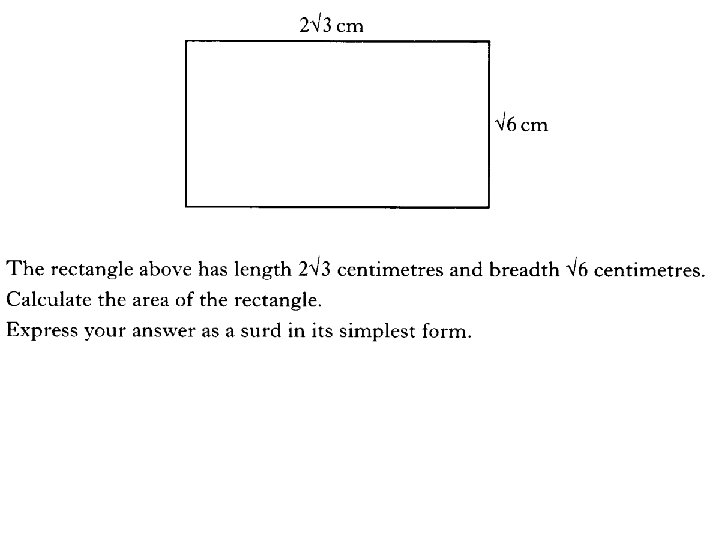 $2\sqrt{3}$ cm

$\sqrt{6}$ cm

The rectangle above has length $2\sqrt{3}$ centimetres and breadth $\sqrt{6}$ centimetres.
Calculate the area of the rectangle.
Express your answer as a surd in its simplest form.